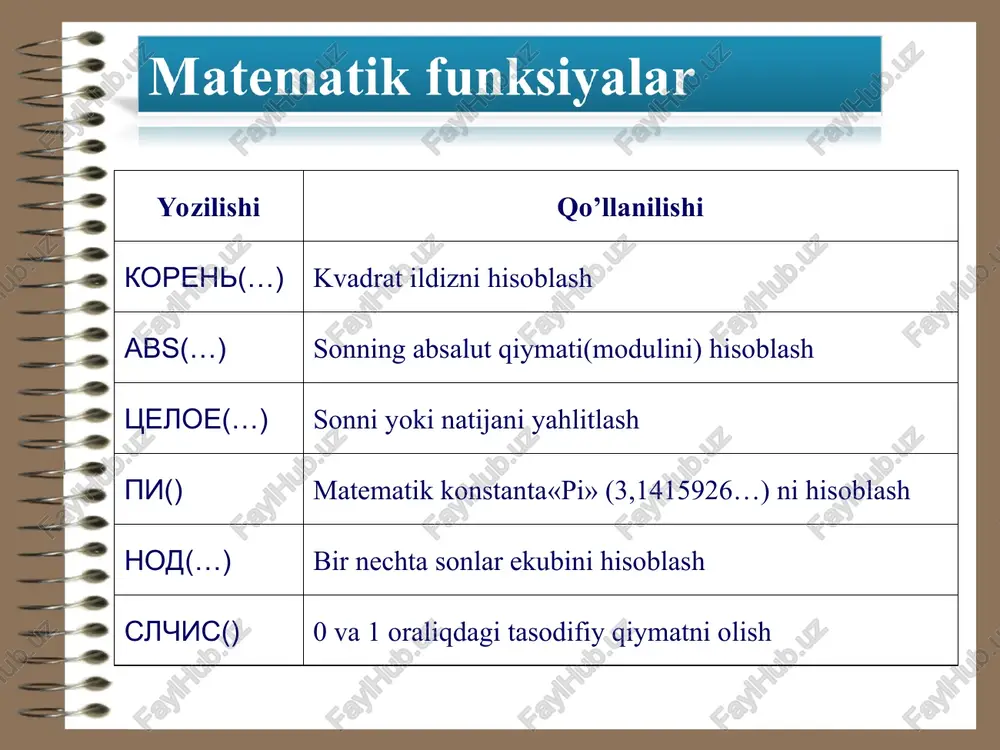 Matematik funksiyalar

| Yozilishi | Qo’llanilishi |
|---|---|
| КОРЕНЬ(…) | Kvadrat ildizni hisoblash |
| ABS(…) | Sonning absalut qiymati(modulini) hisoblash |
| ЦЕЛОЕ(…) | Sonni yoki natijani yahlitlash |
| ПИ() | Matematik konstanta«Pi» (3,1415926…) ni hisoblash |
| НОД(…) | Bir nechta sonlar ekubini hisoblash |
| СЛЧИС() | 0 va 1 oraliqdagi tasodifiy qiymatni olish |

FaylHub.uz